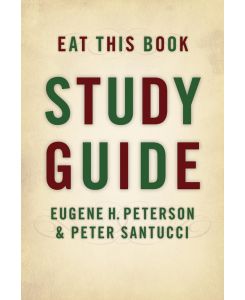 EAT THIS BOOK

STUDY GUIDE

EUGENE H. PETERSON & PETER SANTUCCI